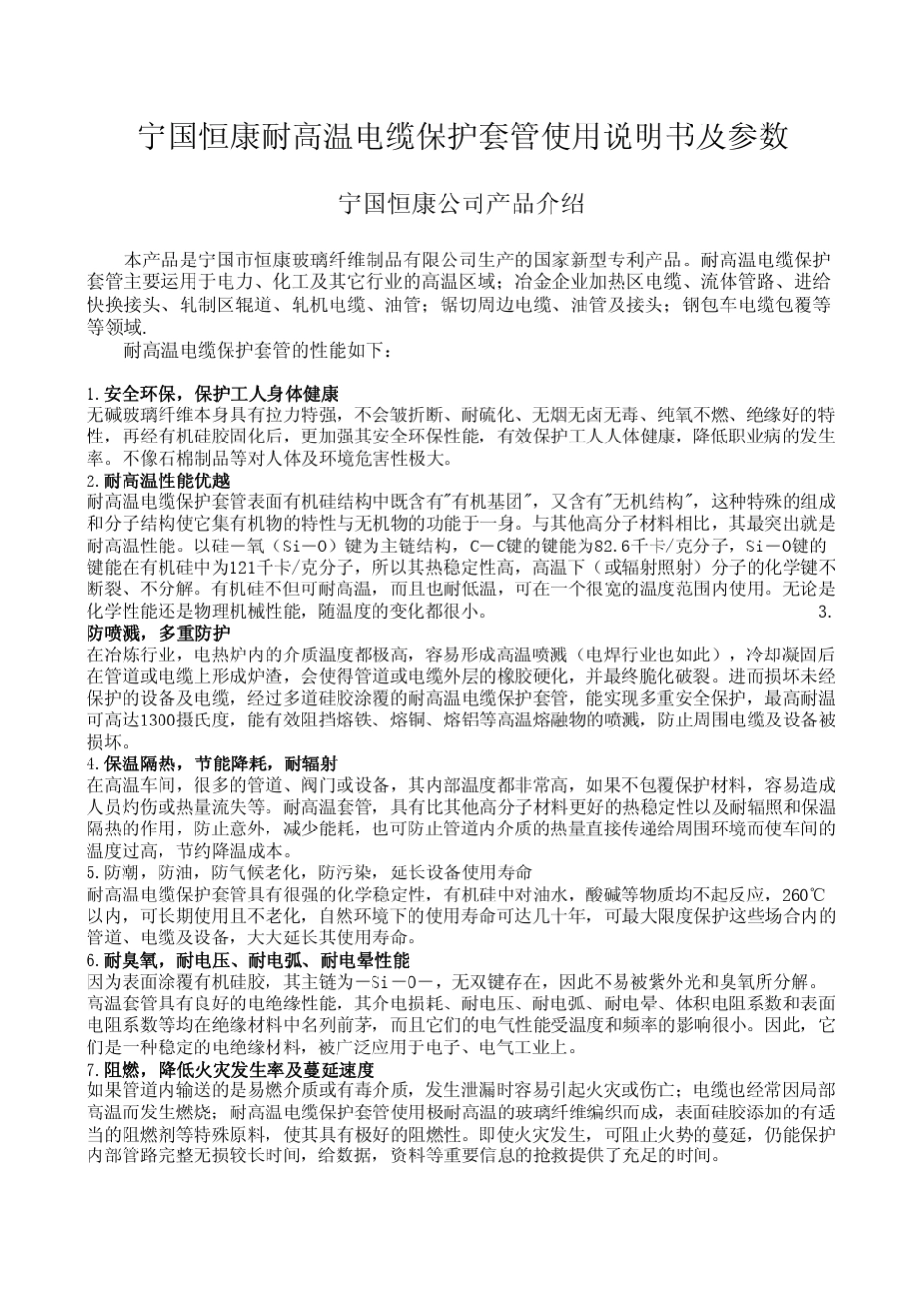 宁国恒康耐高温电缆保护套管使用说明书及参数

宁国恒康公司产品介绍

本产品是宁国市恒康玻璃纤维制品有限公司生产的国家新型专利产品。耐高温电缆保护套管主要运用于电力、化工及其它行业的高温区域；冶金企业加热区电缆、流体管路、进给快换接头、轧制区辊道、轧机电缆、油管；锯切周边电缆、油管及接头；钢包车电缆包覆等等领域.

耐高温电缆保护套管的性能如下：

1.安全环保，保护工人身体健康
无碱玻璃纤维本身具有拉力特强，不会皱折断、耐硫化、无烟无卤无毒、纯氧不燃、绝缘好的特性，再经有机硅胶固化后，更加强其安全环保性能，有效保护工人人体健康，降低职业病的发生率。不像石棉制品等对人体及环境危害性极大。

2.耐高温性能优越
耐高温电缆保护套管表面有机硅结构中既含有"有机基团"，又含有"无机结构"，这种特殊的组成和分子结构使它集有机物的特性与无机物的功能于一身。与其他高分子材料相比，其最突出就是耐高温性能。以硅－氧（Si－O）键为主链结构，C－C键的键能为82.6千卡/克分子，Si－O键的键能在有机硅中为121千卡/克分子，所以其热稳定性高，高温下（或辐射照射）分子的化学键不断裂、不分解。有机硅不但可耐高温，而且也耐低温，可在一个很宽的温度范围内使用。无论是化学性能还是物理机械性能，随温度的变化都很小。

3.防喷溅，多重防护
在冶炼行业，电热炉内的介质温度都极高，容易形成高温喷溅（电焊行业也如此），冷却凝固后在管道或电缆上形成炉渣，会使得管道或电缆外层的橡胶硬化，并最终脆化破裂。进而损坏未经保护的设备及电缆，经过多道硅胶涂覆的耐高温电缆保护套管，能实现多重安全保护，最高耐温可高达1300摄氏度，能有效阻挡熔铁、熔铜、熔铝等高温熔融物的喷溅，防止周围电缆及设备被损坏。

4.保温隔热，节能降耗，耐辐射
在高温车间，很多的管道、阀门或设备，其内部温度都非常高，如果不包覆保护材料，容易造成人员灼伤或热量流失等。耐高温套管，具有比其他高分子材料更好的热稳定性以及耐辐照和保温隔热的作用，防止意外，减少能耗，也可防止管道内介质的热量直接传递给周围环境而使车间的温度过高，节约降温成本。

5.防潮，防油，防气候老化，防污染，延长设备使用寿命
耐高温电缆保护套管具有很强的化学稳定性，有机硅中对油水，酸碱等物质均不起反应，260℃以内，可长期使用且不老化，自然环境下的使用寿命可达几十年，可最大限度保护这些场合内的管道、电缆及设备，大大延长其使用寿命。

6.耐臭氧，耐电压、耐电弧、耐电晕性能
因为表面涂覆有机硅胶，其主链为－Si－O－，无双键存在，因此不易被紫外光和臭氧所分解。高温套管具有良好的电绝缘性能，其介电损耗、耐电压、耐电弧、耐电晕、体积电阻系数和表面电阻系数等均在绝缘材料中名列前茅，而且它们的电气性能受温度和频率的影响很小。因此，它们是一种稳定的电绝缘材料，被广泛应用于电子、电气工业上。

7.阻燃，降低火灾发生率及蔓延速度
如果管道内输送的是易燃介质或有毒介质，发生泄漏时容易引起火灾或伤亡；电缆也经常因局部高温而发生燃烧；耐高温电缆保护套管使用极耐高温的玻璃纤维编织而成，表面硅胶添加的有适当的阻燃剂等特殊原料，使其具有极好的阻燃性。即使火灾发生，可阻止火势的蔓延，仍能保护内部管路完整无损较长时间，给数据，资料等重要信息的抢救提供了充足的时间。